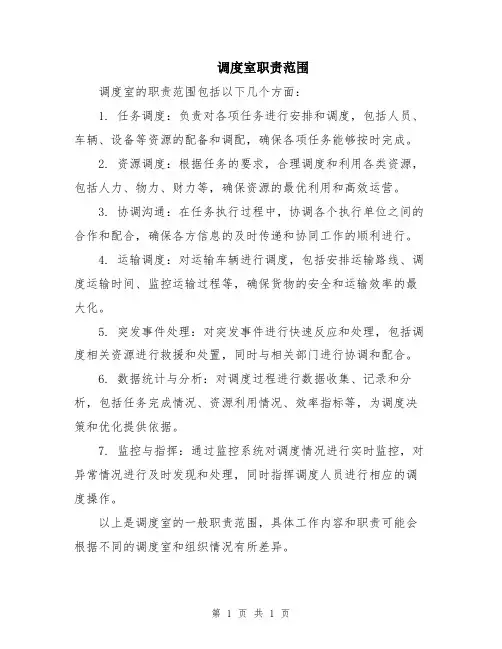 调度室职责范围

调度室的职责范围包括以下几个方面：

1. 任务调度：负责对各项任务进行安排和调度，包括人员、车辆、设备等资源的配备和调配，确保各项任务能够按时完成。

2. 资源调度：根据任务的要求，合理调度和利用各类资源，包括人力、物力、财力等，确保资源的最优利用和高效运营。

3. 协调沟通：在任务执行过程中，协调各个执行单位之间的合作和配合，确保各方信息的及时传递和协同工作的顺利进行。

4. 运输调度：对运输车辆进行调度，包括安排运输路线、调度运输时间、监控运输过程等，确保货物的安全和运输效率的最大化。

5. 突发事件处理：对突发事件进行快速反应和处理，包括调度相关资源进行救援和处置，同时与相关部门进行协调和配合。

6. 数据统计与分析：对调度过程进行数据收集、记录和分析，包括任务完成情况、资源利用情况、效率指标等，为调度决策和优化提供依据。

7. 监控与指挥：通过监控系统对调度情况进行实时监控，对异常情况进行及时发现和处理，同时指挥调度人员进行相应的调度操作。

以上是调度室的一般职责范围，具体工作内容和职责可能会根据不同的调度室和组织情况有所差异。

第 1 页 共 1 页